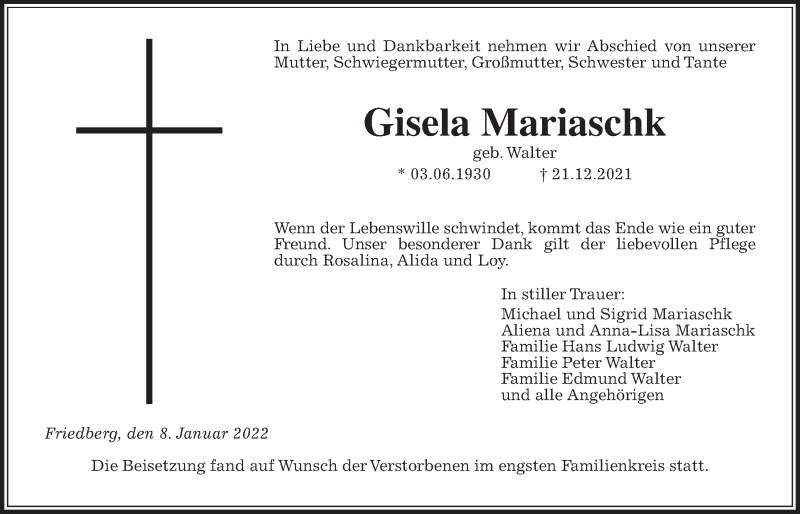 In Liebe und Dankbarkeit nehmen wir Abschied von unserer Mutter, Schwiegermutter, Großmutter, Schwester und Tante

Gisela Mariaschk

geb. Walter

* 03.06.1930 † 21.12.2021

Wenn der Lebenswille schwindet, kommt das Ende wie ein guter Freund. Unser besonderer Dank gilt der liebevollen Pflege durch Rosalina, Alida und Loy.

In stiller Trauer:
Michael und Sigrid Mariaschk
Aliena und Anna-Lisa Mariaschk
Familie Hans Ludwig Walter
Familie Peter Walter
Familie Edmund Walter
und alle Angehörigen

Friedberg, den 8. Januar 2022

Die Beisetzung fand auf Wunsch der Verstorbenen im engsten Familienkreis statt.